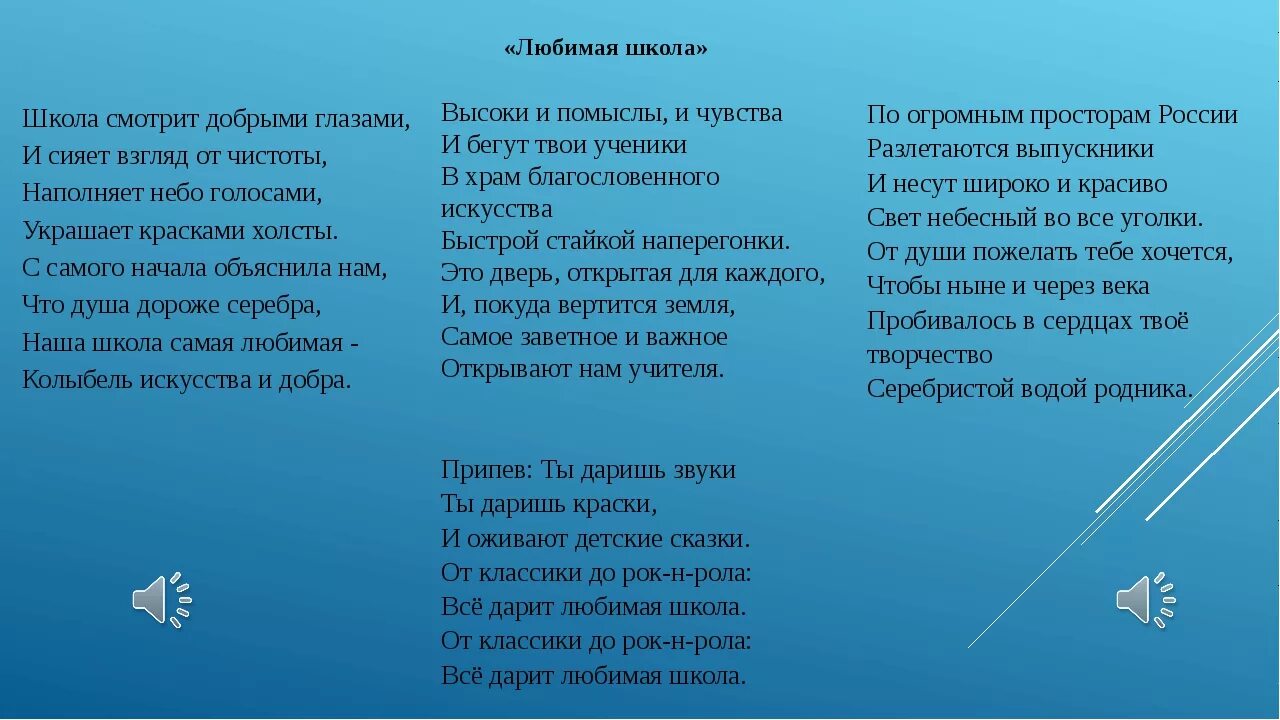 «Любимая школа»

Школа смотрит добрыми глазами,
И сияет взгляд от чистоты,
Наполняет небо голосами,
Украшает красками холсты.
С самого начала объяснила нам,
Что душа дороже серебра,
Наша школа самая любимая -
Колыбель искусства и добра.

Высоки и помыслы, и чувства
И бегут твои ученики
В храм благословенного искусства
Быстрой стайкой наперегонки.
Это дверь, открытая для каждого,
И, покуда вертится земля,
Самое заветное и важное
Открывают нам учителя.

Припев: Ты даришь звуки
Ты даришь краски,
И оживают детские сказки.
От классики до рок-н-рола:
Всё дарит любимая школа.
От классики до рок-н-рола:
Всё дарит любимая школа.

По огромным просторам России
Разлетаются выпускники
И несут широко и красиво
Свет небесный во все уголки.
От души пожелать тебе хочется,
Чтобы ныне и через века
Пробивалось в сердцах твоё творчество
Серебристой водой родника.